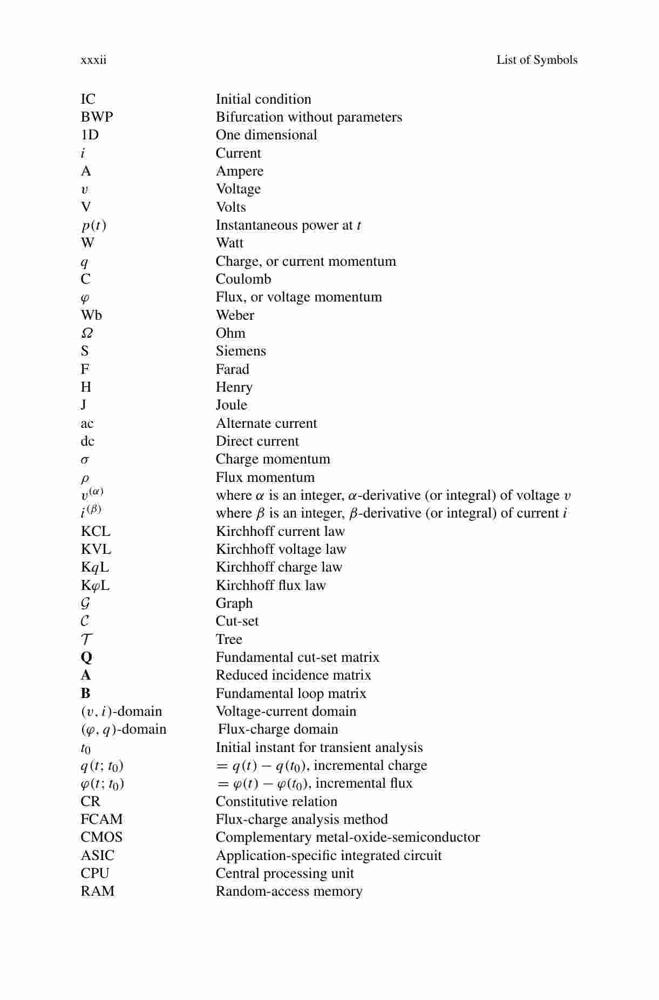 xxxii List of Symbols

| | |
|---|---|
| IC | Initial condition |
| BWP | Bifurcation without parameters |
| 1D | One dimensional |
| $i$ | Current |
| A | Ampere |
| $v$ | Voltage |
| V | Volts |
| $p(t)$ | Instantaneous power at $t$ |
| W | Watt |
| $q$ | Charge, or current momentum |
| C | Coulomb |
| $\varphi$ | Flux, or voltage momentum |
| Wb | Weber |
| $\Omega$ | Ohm |
| S | Siemens |
| F | Farad |
| H | Henry |
| J | Joule |
| ac | Alternate current |
| dc | Direct current |
| $\sigma$ | Charge momentum |
| $\rho$ | Flux momentum |
| $v^{(\alpha)}$ | where $\alpha$ is an integer, $\alpha$-derivative (or integral) of voltage $v$ |
| $i^{(\beta)}$ | where $\beta$ is an integer, $\beta$-derivative (or integral) of current $i$ |
| KCL | Kirchhoff current law |
| KVL | Kirchhoff voltage law |
| K$q$L | Kirchhoff charge law |
| K$\varphi$L | Kirchhoff flux law |
| $\mathcal{G}$ | Graph |
| $\mathcal{C}$ | Cut-set |
| $\mathcal{T}$ | Tree |
| $\mathbf{Q}$ | Fundamental cut-set matrix |
| $\mathbf{A}$ | Reduced incidence matrix |
| $\mathbf{B}$ | Fundamental loop matrix |
| $(v, i)$-domain | Voltage-current domain |
| $(\varphi, q)$-domain | Flux-charge domain |
| $t_0$ | Initial instant for transient analysis |
| $q(t; t_0)$ | $= q(t) - q(t_0)$, incremental charge |
| $\varphi(t; t_0)$ | $= \varphi(t) - \varphi(t_0)$, incremental flux |
| CR | Constitutive relation |
| FCAM | Flux-charge analysis method |
| CMOS | Complementary metal-oxide-semiconductor |
| ASIC | Application-specific integrated circuit |
| CPU | Central processing unit |
| RAM | Random-access memory |